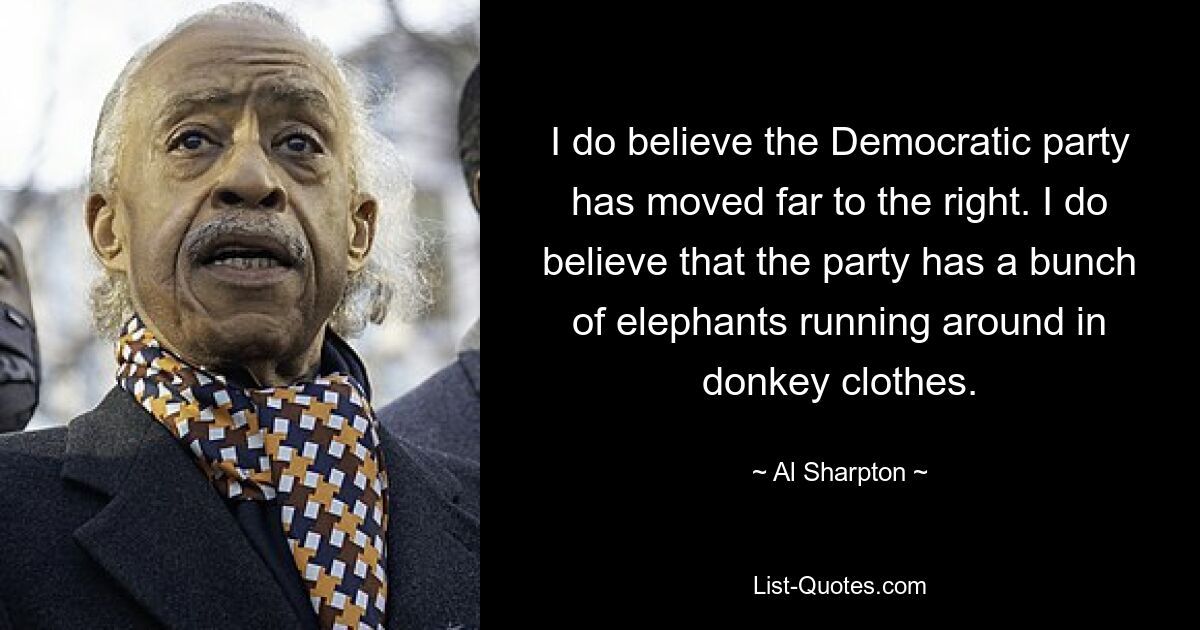 I do believe the Democratic party has moved far to the right. I do believe that the party has a bunch of elephants running around in donkey clothes.

~ Al Sharpton ~

List-Quotes.com